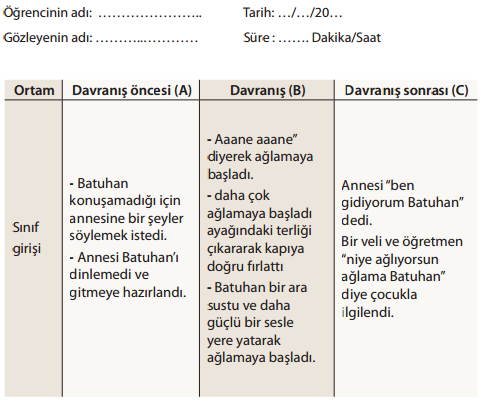 Öğrencinin adı: …………………..

Tarih: …/…/20…

Gözleyenin adı: ………..…………

Süre : ……. Dakika/Saat

| Ortam | Davranış öncesi (A) | Davranış (B) | Davranış sonrası (C) |
|---|---|---|---|
| Sınıf girişi | - Batuhan konuşamadığı için annesine bir şeyler söylemek istedi. - Annesi Batuhan'ı dinlemedi ve gitmeye hazırlandı. | - Aaane aaane" diyerek ağlamaya başladı. - daha çok ağlamaya başladı ayağındaki terliği çıkararak kapıya doğru fırlattı - Batuhan bir ara sustu ve daha güçlü bir sesle yere yatarak ağlamaya başladı. | Annesi "ben gidiyorum Batuhan" dedi. Bir veli ve öğretmen "niye ağlıyorsun ağlama Batuhan" diye çocukla ilgilendi. |